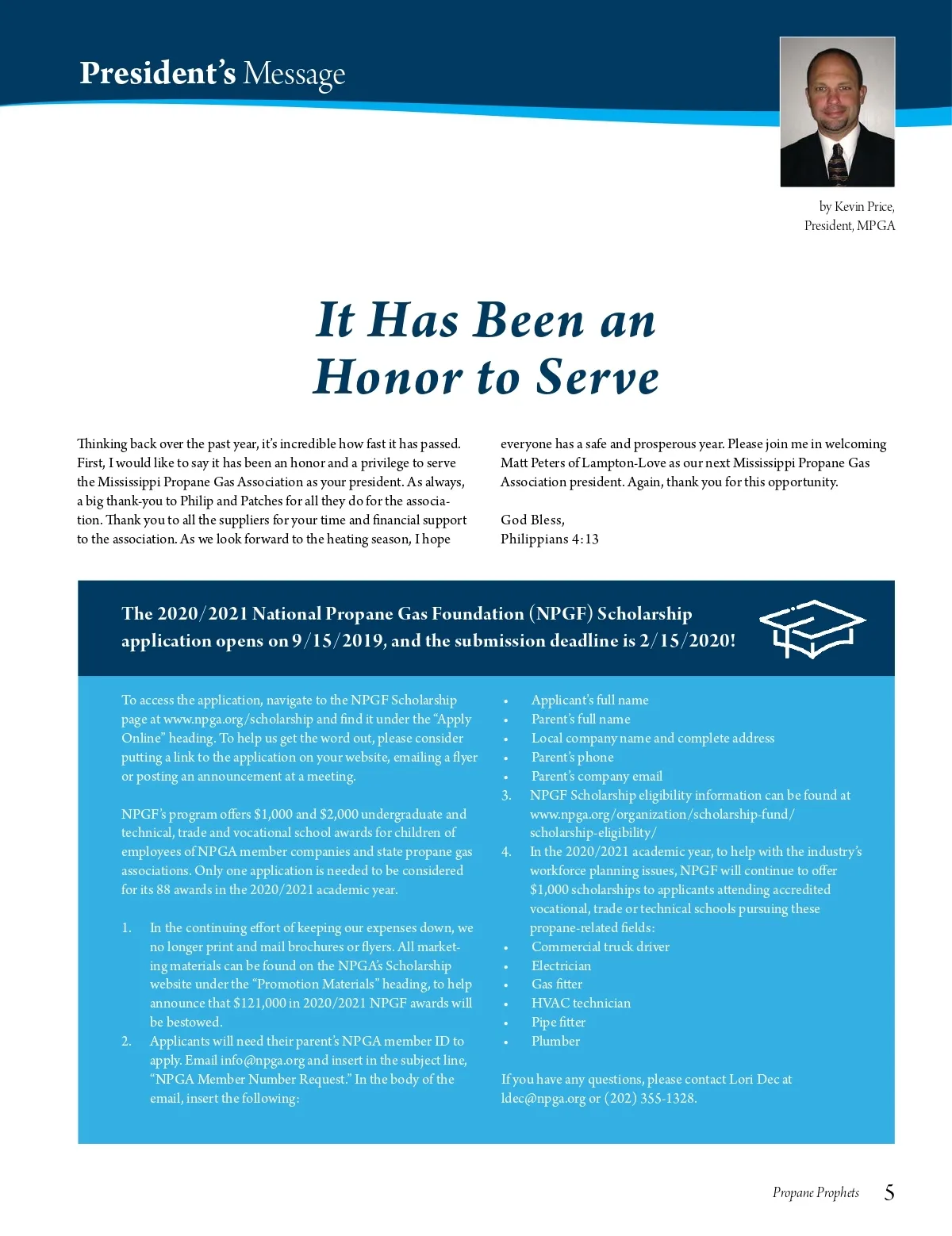 President's Message

by Kevin Price,
President, MPGA

It Has Been an Honor to Serve

Thinking back over the past year, it's incredible how fast it has passed. First, I would like to say it has been an honor and a privilege to serve the Mississippi Propane Gas Association as your president. As always, a big thank-you to Philip and Patches for all they do for the association. Thank you to all the suppliers for your time and financial support to the association. As we look forward to the heating season, I hope everyone has a safe and prosperous year. Please join me in welcoming Matt Peters of Lampton-Love as our next Mississippi Propane Gas Association president. Again, thank you for this opportunity.

God Bless,
Philippians 4:13

The 2020/2021 National Propane Gas Foundation (NPGF) Scholarship application opens on 9/15/2019, and the submission deadline is 2/15/2020!

To access the application, navigate to the NPGF Scholarship page at www.npga.org/scholarship and find it under the "Apply Online" heading. To help us get the word out, please consider putting a link to the application on your website, emailing a flyer or posting an announcement at a meeting.

NPGF's program offers $1,000 and $2,000 undergraduate and technical, trade and vocational school awards for children of employees of NPGA member companies and state propane gas associations. Only one application is needed to be considered for its 88 awards in the 2020/2021 academic year.

1. In the continuing effort of keeping our expenses down, we no longer print and mail brochures or flyers. All marketing materials can be found on the NPGA's Scholarship website under the "Promotion Materials" heading, to help announce that $121,000 in 2020/2021 NPGF awards will be bestowed.
2. Applicants will need their parent's NPGA member ID to apply. Email info@npga.org and insert in the subject line, "NPGA Member Number Request." In the body of the email, insert the following:
• Applicant's full name
• Parent's full name
• Local company name and complete address
• Parent's phone
• Parent's company email
3. NPGF Scholarship eligibility information can be found at www.npga.org/organization/scholarship-fund/scholarship-eligibility/
4. In the 2020/2021 academic year, to help with the industry's workforce planning issues, NPGF will continue to offer $1,000 scholarships to applicants attending accredited vocational, trade or technical schools pursuing these propane-related fields:
• Commercial truck driver
• Electrician
• Gas fitter
• HVAC technician
• Pipe fitter
• Plumber

If you have any questions, please contact Lori Dec at ldec@npga.org or (202) 355-1328.

Propane Prophets 5